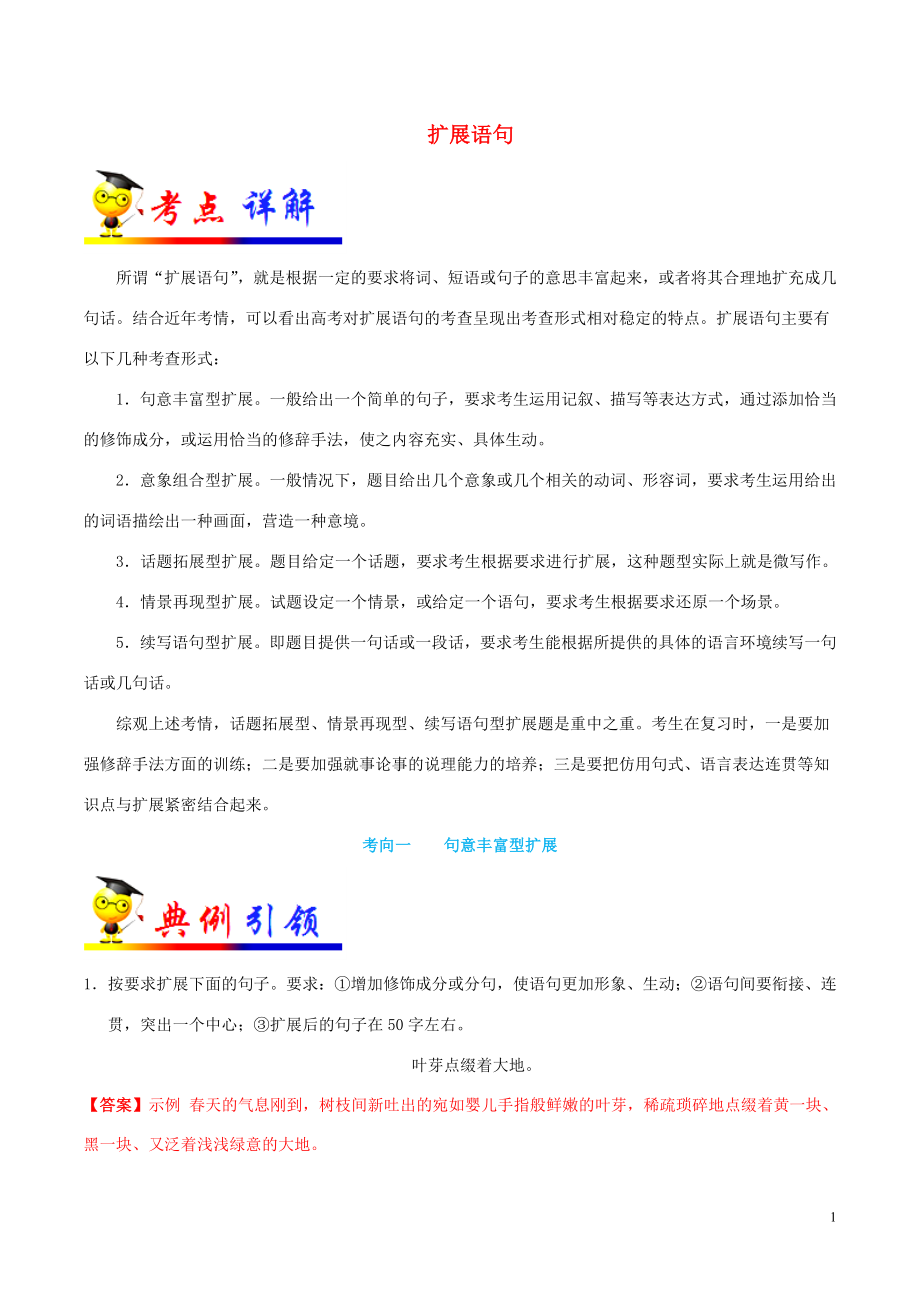 扩展语句

考点 详解

所谓“扩展语句”，就是根据一定的要求将词、短语或句子的意思丰富起来，或者将其合理地扩充成几句话。结合近年考情，可以看出高考对扩展语句的考查呈现出考查形式相对稳定的特点。扩展语句主要有以下几种考查形式：

1．句意丰富型扩展。一般给出一个简单的句子，要求考生运用记叙、描写等表达方式，通过添加恰当的修饰成分，或运用恰当的修辞手法，使之内容充实、具体生动。

2．意象组合型扩展。一般情况下，题目给出几个意象或几个相关的动词、形容词，要求考生运用给出的词语描绘出一种画面，营造一种意境。

3．话题拓展型扩展。题目给定一个话题，要求考生根据要求进行扩展，这种题型实际上就是微写作。

4．情景再现型扩展。试题设定一个情景，或给定一个语句，要求考生根据要求还原一个场景。

5．续写语句型扩展。即题目提供一句话或一段话，要求考生能根据所提供的具体的语言环境续写一句话或几句话。

综观上述考情，话题拓展型、情景再现型、续写语句型扩展题是重中之重。考生在复习时，一是要加强修辞手法方面的训练；二是要加强就事论事的说理能力的培养；三是要把仿用句式、语言表达连贯等知识点与扩展紧密结合起来。

考向一　　句意丰富型扩展

典例引领

1．按要求扩展下面的句子。要求：①增加修饰成分或分句，使语句更加形象、生动；②语句间要衔接、连贯，突出一个中心；③扩展后的句子在50字左右。

叶芽点缀着大地。

【答案】示例 春天的气息刚到，树枝间新吐出的宛如婴儿手指般鲜嫩的叶芽，稀疏琐碎地点缀着黄一块、黑一块、又泛着浅浅绿意的大地。

1